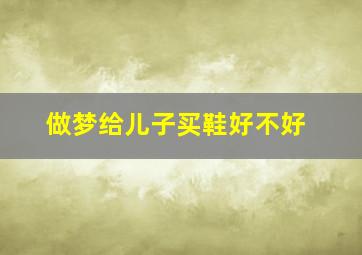 做梦给儿子买鞋好不好